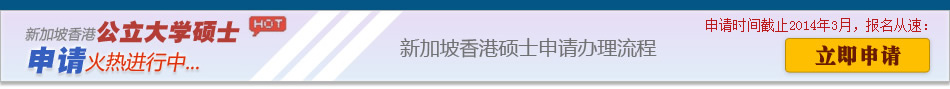 新加坡香港公立大学硕士 HOT
申请火热进行中...

新加坡香港硕士申请办理流程

申请时间截止2014年3月，报名从速：
立即申请